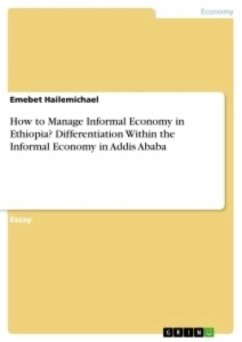 Economy

Emebet Hailemichael

How to Manage Informal Economy in Ethiopia? Differentiation Within the Informal Economy in Addis Ababa

Essay

GRIN